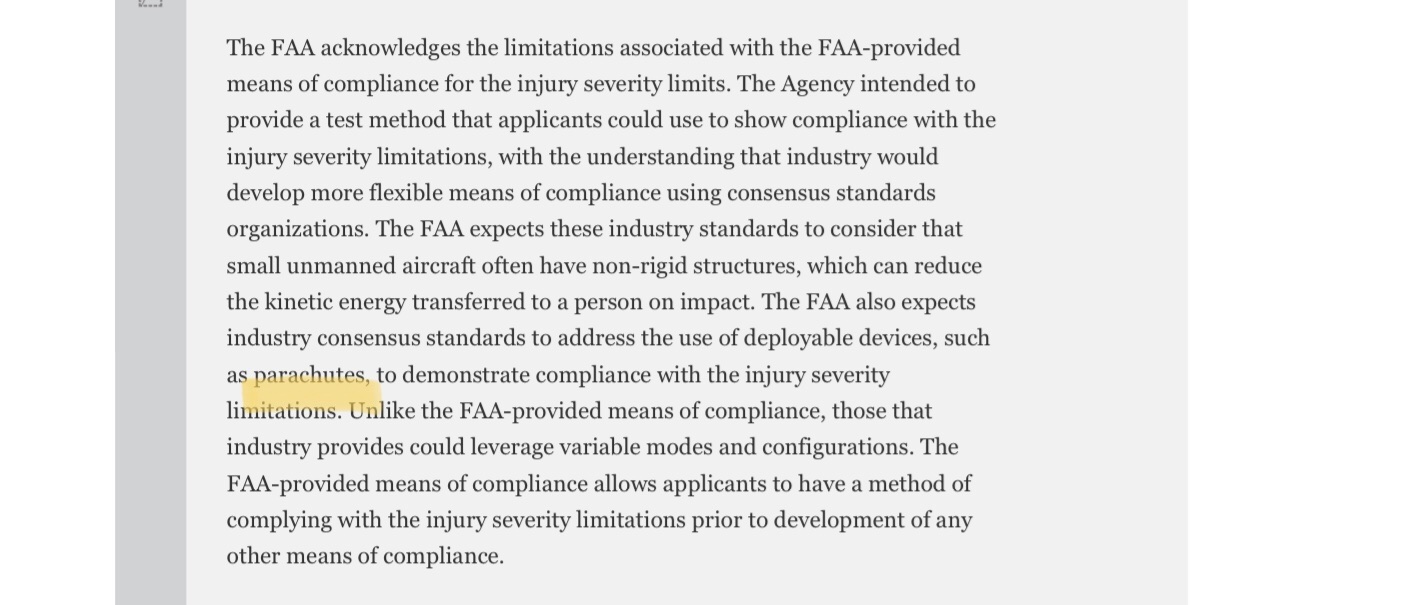 The FAA acknowledges the limitations associated with the FAA-provided means of compliance for the injury severity limits. The Agency intended to provide a test method that applicants could use to show compliance with the injury severity limitations, with the understanding that industry would develop more flexible means of compliance using consensus standards organizations. The FAA expects these industry standards to consider that small unmanned aircraft often have non-rigid structures, which can reduce the kinetic energy transferred to a person on impact. The FAA also expects industry consensus standards to address the use of deployable devices, such as parachutes, to demonstrate compliance with the injury severity limitations. Unlike the FAA-provided means of compliance, those that industry provides could leverage variable modes and configurations. The FAA-provided means of compliance allows applicants to have a method of complying with the injury severity limitations prior to development of any other means of compliance.